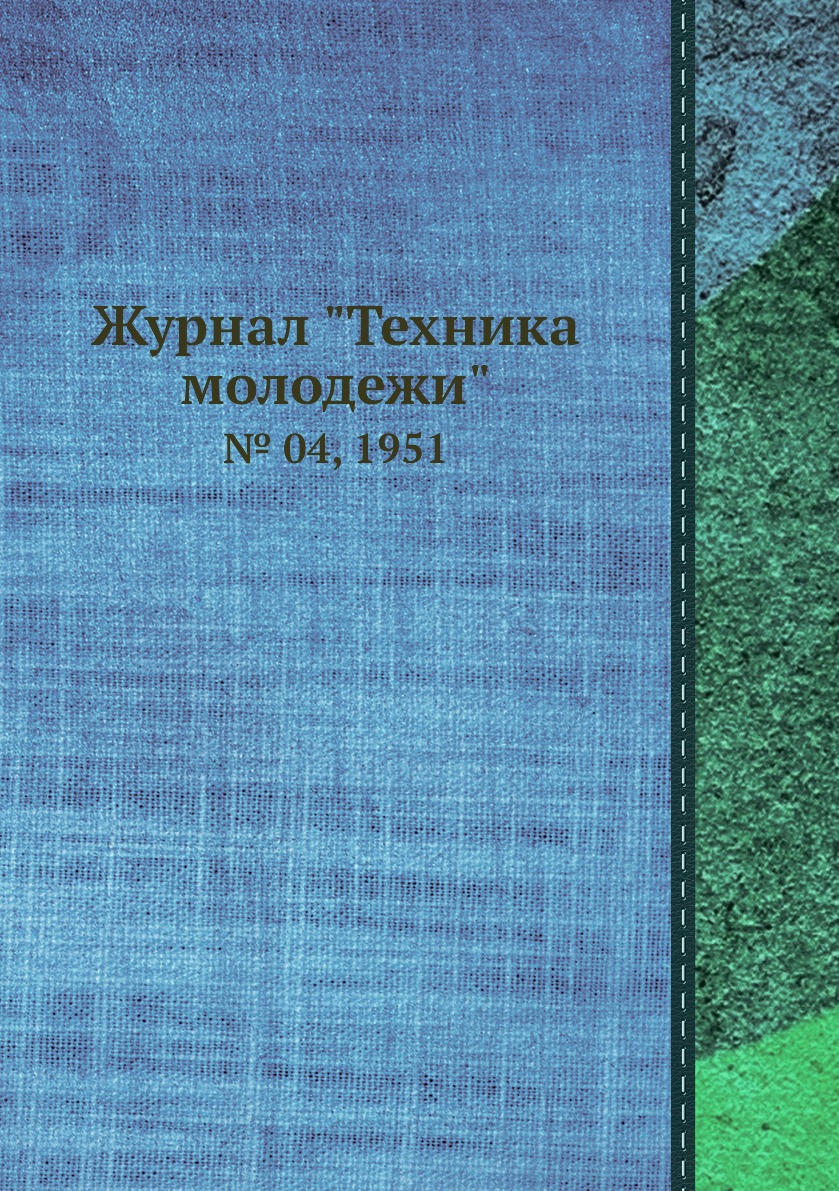 Журнал "Техника молодежи"
№ 04, 1951